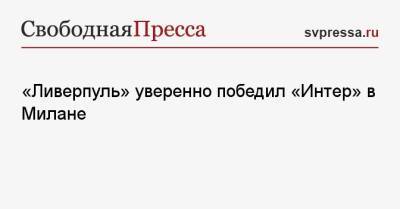 СвободнаяПресса

svpressa.ru

«Ливерпуль» уверенно победил «Интер» в Милане